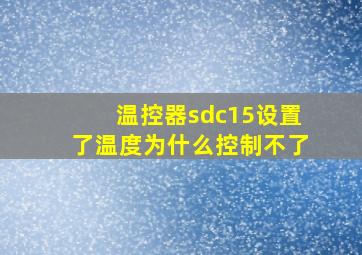 温控器sdc15设置了温度为什么控制不了